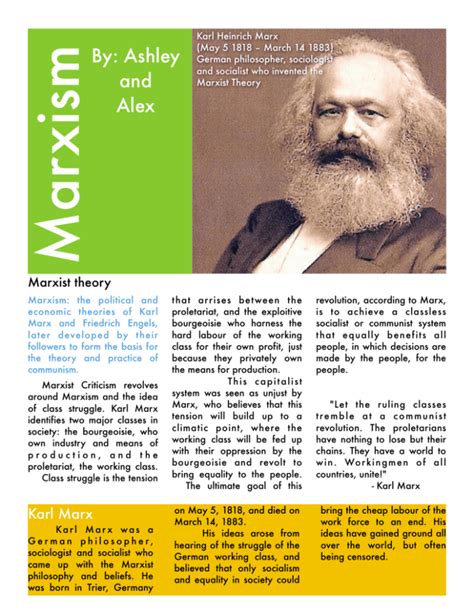 Marxism

By: Ashley and Alex

Karl Heinrich Marx
(May 5 1818 – March 14 1883)
German philosopher, sociologist and socialist who invented the Marxist Theory

Marxist theory

Marxism: the political and economic theories of Karl Marx and Friedrich Engels, later developed by their followers to form the basis for the theory and practice of communism.

Marxist Criticism revolves around Marxism and the idea of class struggle. Karl Marx identifies two major classes in society: the bourgeoisie, who own industry and means of production, and the proletariat, the working class.

Class struggle is the tension that arrises between the proletariat, and the exploitive bourgeoisie who harness the hard labour of the working class for their own profit, just because they privately own the means for production.

This capitalist system was seen as unjust by Marx, who believes that this tension will build up to a climatic point, where the working class will be fed up with their oppression by the bourgeoisie and revolt to bring equality to the people.

The ultimate goal of this revolution, according to Marx, is to achieve a classless socialist or communist system that equally benefits all people, in which decisions are made by the people, for the people.

"Let the ruling classes tremble at a communist revolution. The proletarians have nothing to lose but their chains. They have a world to win. Workingmen of all countries, unite!"
- Karl Marx

Karl Marx

Karl Marx was a German philosopher, sociologist and socialist who came up with the Marxist philosophy and beliefs. He was born in Trier, Germany on May 5, 1818, and died on March 14, 1883.

His ideas arose from hearing of the struggle of the German working class, and believed that only socialism and equality in society could bring the cheap labour of the work force to an end. His ideas have gained ground all over the world, but often being censored.